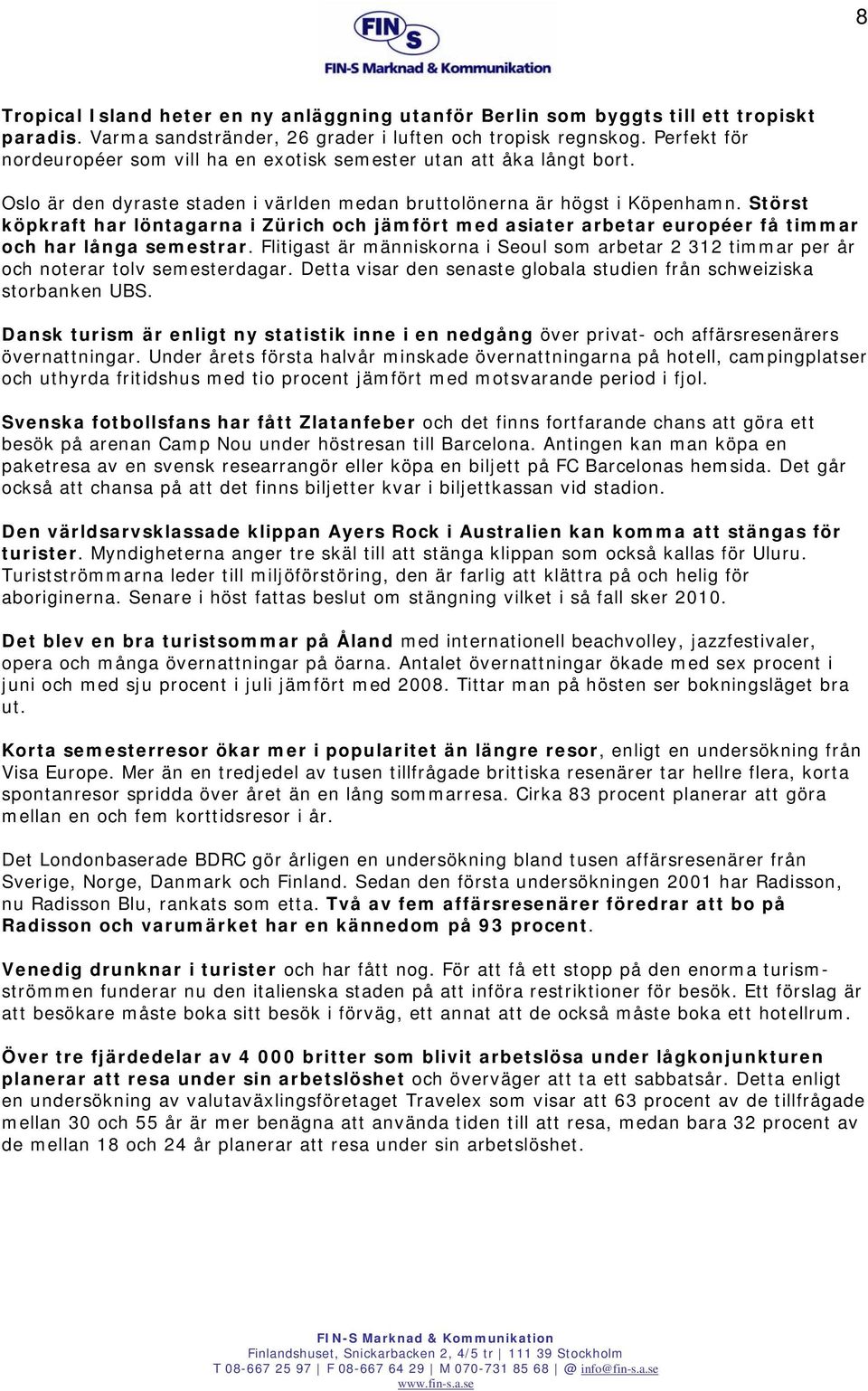 8

FIN S
FIN-S Marknad & Kommunikation

Tropical Island heter en ny anläggning utanför Berlin som byggts till ett tropiskt paradis. Varma sandstränder, 26 grader i luften och tropisk regnskog. Perfekt för nordeuropéer som vill ha en exotisk semester utan att åka långt bort.

Oslo är den dyraste staden i världen medan bruttolönerna är högst i Köpenhamn. Störst köpkraft har löntagarna i Zürich och jämfört med asiater arbetar européer få timmar och har långa semestrar. Flitigast är människorna i Seoul som arbetar 2 312 timmar per år och noterar tolv semesterdagar. Detta visar den senaste globala studien från schweiziska storbanken UBS.

Dansk turism är enligt ny statistik inne i en nedgång över privat- och affärsresenärers övernattningar. Under årets första halvår minskade övernattningarna på hotell, campingplatser och uthyrda fritidshus med tio procent jämfört med motsvarande period i fjol.

Svenska fotbollsfans har fått Zlatanfeber och det finns fortfarande chans att göra ett besök på arenan Camp Nou under höstresan till Barcelona. Antingen kan man köpa en paketresa av en svensk researrangör eller köpa en biljett på FC Barcelonas hemsida. Det går också att chansa på att det finns biljetter kvar i biljettkassan vid stadion.

Den världsarvsklassade klippan Ayers Rock i Australien kan komma att stängas för turister. Myndigheterna anger tre skäl till att stänga klippan som också kallas för Uluru. Turistströmmarna leder till miljöförstöring, den är farlig att klättra på och helig för aboriginerna. Senare i höst fattas beslut om stängning vilket i så fall sker 2010.

Det blev en bra turistsommar på Åland med internationell beachvolley, jazzfestivaler, opera och många övernattningar på öarna. Antalet övernattningar ökade med sex procent i juni och med sju procent i juli jämfört med 2008. Tittar man på hösten ser bokningsläget bra ut.

Korta semesterresor ökar mer i popularitet än längre resor, enligt en undersökning från Visa Europe. Mer än en tredjedel av tusen tillfrågade brittiska resenärer tar hellre flera, korta spontanresor spridda över året än en lång sommarresa. Cirka 83 procent planerar att göra mellan en och fem korttidsresor i år.

Det Londonbaserade BDRC gör årligen en undersökning bland tusen affärsresenärer från Sverige, Norge, Danmark och Finland. Sedan den första undersökningen 2001 har Radisson, nu Radisson Blu, rankats som etta. Två av fem affärsresenärer föredrar att bo på Radisson och varumärket har en kännedom på 93 procent.

Venedig drunknar i turister och har fått nog. För att få ett stopp på den enorma turismströmmen funderar nu den italienska staden på att införa restriktioner för besök. Ett förslag är att besökare måste boka sitt besök i förväg, ett annat att de också måste boka ett hotellrum.

Över tre fjärdedelar av 4 000 britter som blivit arbetslösa under lågkonjunkturen planerar att resa under sin arbetslöshet och överväger att ta ett sabbatsår. Detta enligt en undersökning av valutaväxlingsföretaget Travelex som visar att 63 procent av de tillfrågade mellan 30 och 55 år är mer benägna att använda tiden till att resa, medan bara 32 procent av de mellan 18 och 24 år planerar att resa under sin arbetslöshet.

FIN-S Marknad & Kommunikation
Finlandshuset, Snickarbacken 2, 4/5 tr | 111 39 Stockholm
T 08-667 25 97 | F 08-667 64 29 | M 070-731 85 68 | @ info@fin-s.a.se
www.fin-s.a.se